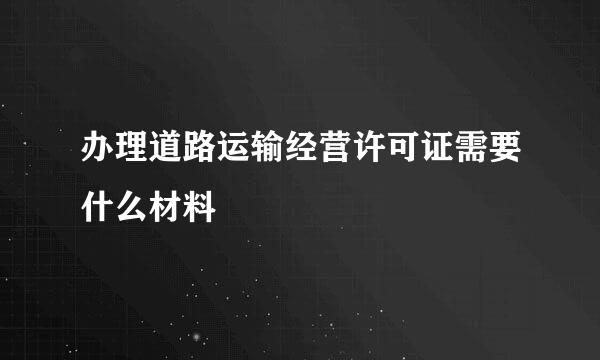 办理道路运输经营许可证需要什么材料